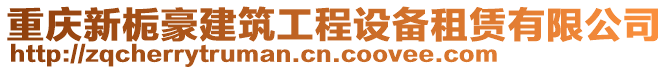 重庆新栀豪建筑工程设备租赁有限公司
http://zqcherrytruman.cn.coovee.com